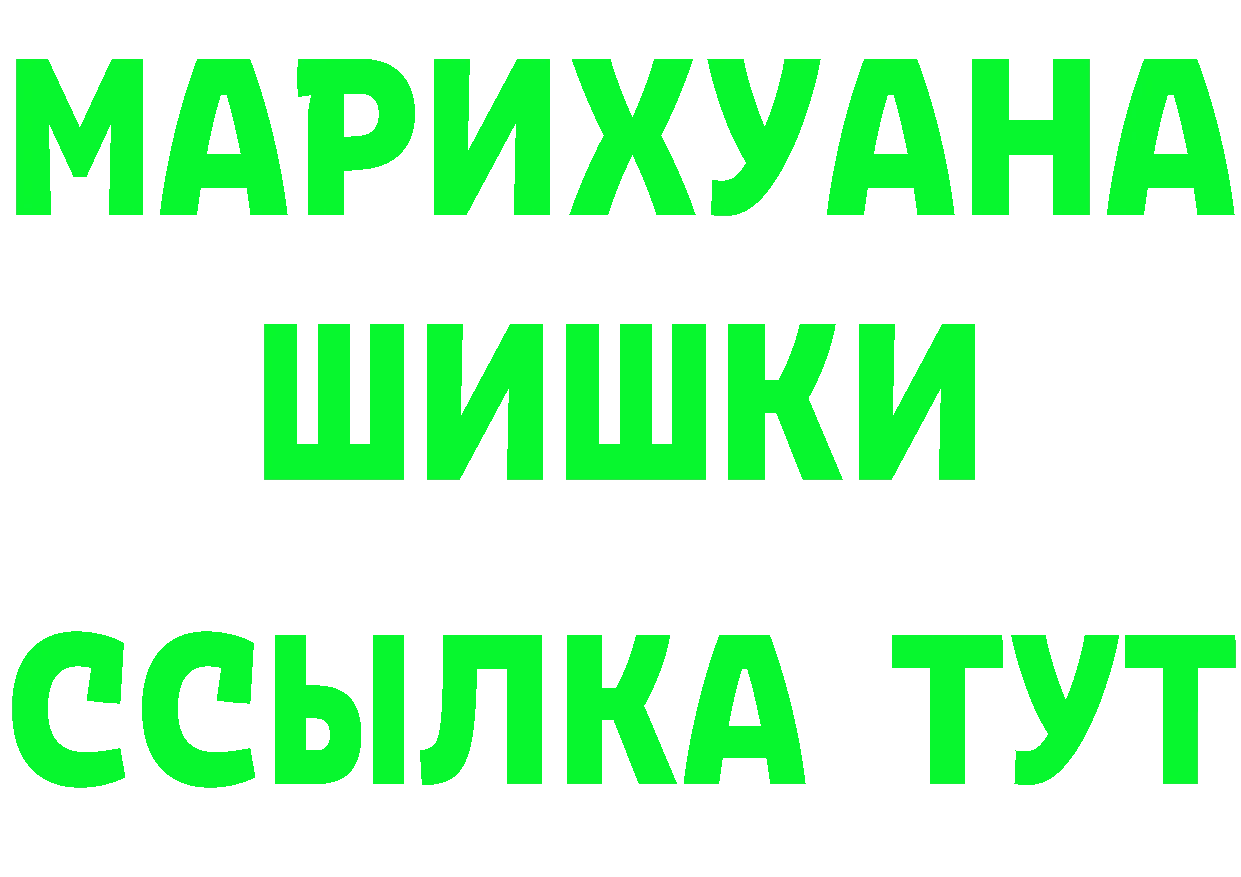 МАРИХУАНА
ШИШКИ
ССЫЛКА ТУТ